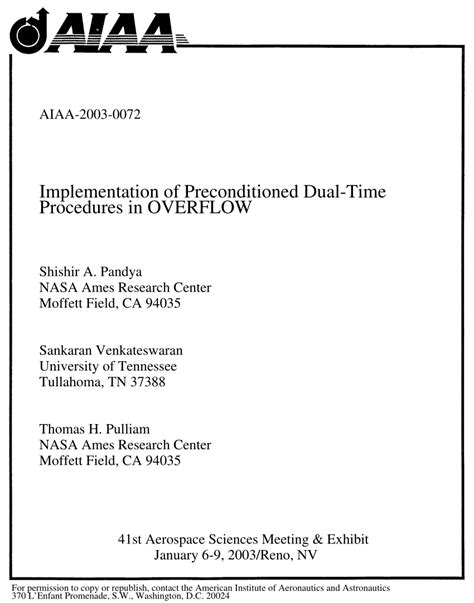 AIAA

AIAA-2003-0072

Implementation of Preconditioned Dual-Time Procedures in OVERFLOW

Shishir A. Pandya
NASA Ames Research Center
Moffett Field, CA 94035

Sankaran Venkateswaran
University of Tennessee
Tullahoma, TN 37388

Thomas H. Pulliam
NASA Ames Research Center
Moffett Field, CA 94035

41st Aerospace Sciences Meeting & Exhibit
January 6-9, 2003/Reno, NV

For permission to copy or republish, contact the American Institute of Aeronautics and Astronautics
370 L'Enfant Promenade, S.W., Washington, D.C. 20024